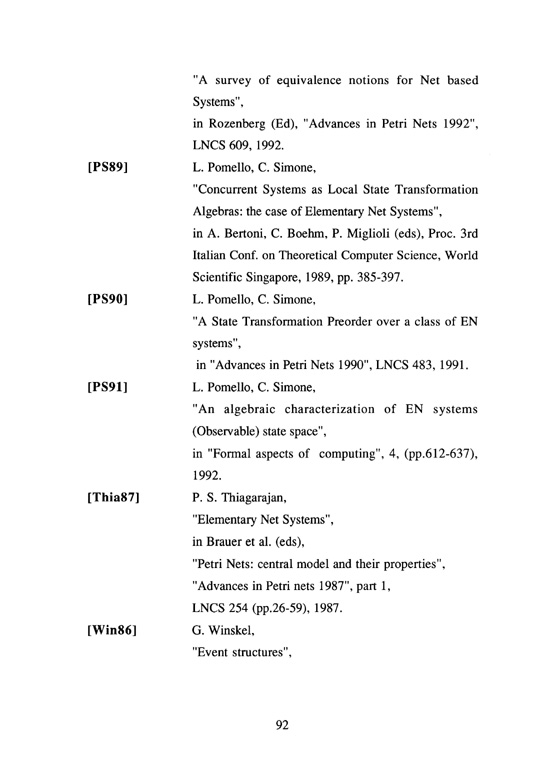 "A survey of equivalence notions for Net based Systems",
in Rozenberg (Ed), "Advances in Petri Nets 1992", LNCS 609, 1992.

[PS89] L. Pomello, C. Simone,
"Concurrent Systems as Local State Transformation Algebras: the case of Elementary Net Systems",
in A. Bertoni, C. Boehm, P. Miglioli (eds), Proc. 3rd Italian Conf. on Theoretical Computer Science, World Scientific Singapore, 1989, pp. 385-397.

[PS90] L. Pomello, C. Simone,
"A State Transformation Preorder over a class of EN systems",
in "Advances in Petri Nets 1990", LNCS 483, 1991.

[PS91] L. Pomello, C. Simone,
"An algebraic characterization of EN systems (Observable) state space",
in "Formal aspects of computing", 4, (pp.612-637), 1992.

[Thia87] P. S. Thiagarajan,
"Elementary Net Systems",
in Brauer et al. (eds),
"Petri Nets: central model and their properties",
"Advances in Petri nets 1987", part 1,
LNCS 254 (pp.26-59), 1987.

[Win86] G. Winskel,
"Event structures",

92